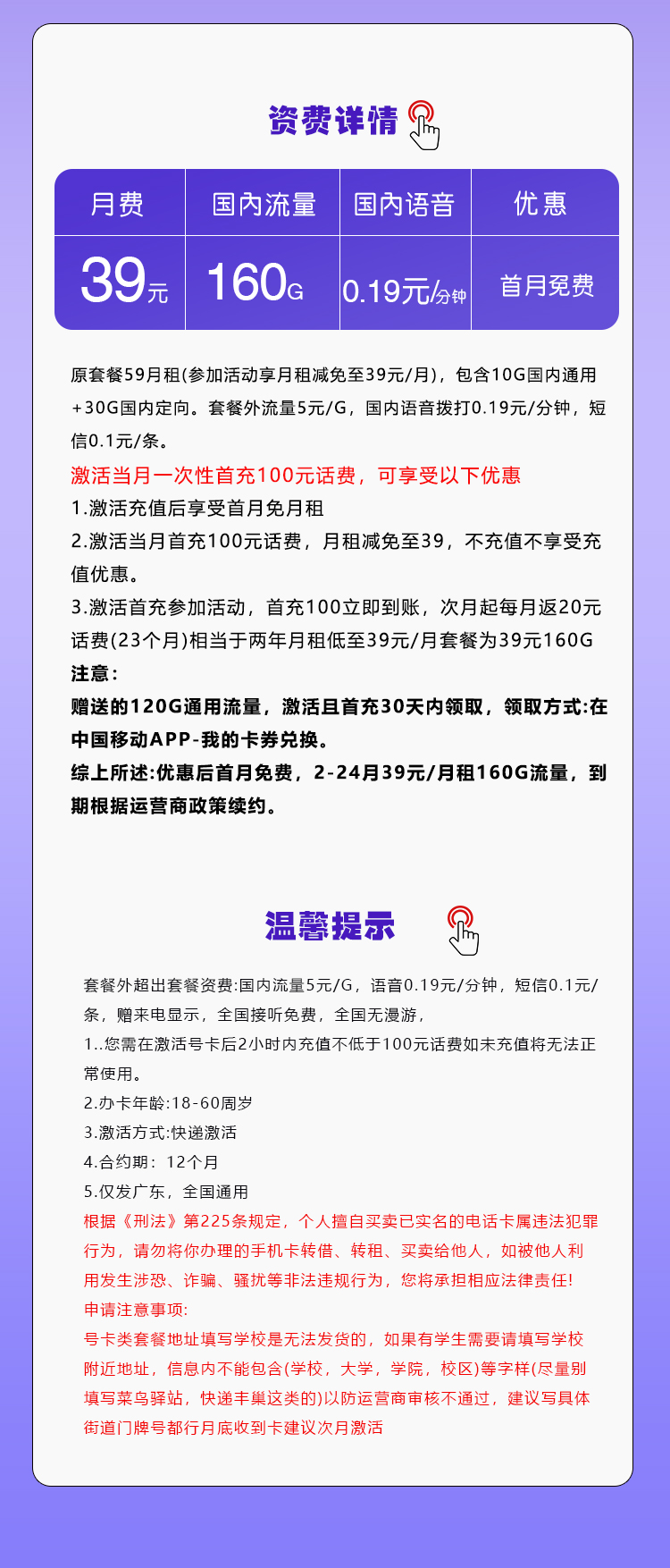 资费详情

| 月费 | 国内流量 | 国内语音 | 优惠 |
|---|---|---|---|
| 39元 | 160G | 0.19元/分钟 | 首月免费 |

原套餐59月租(参加活动享月租减免至39元/月)，包含10G国内通用+30G国内定向。套餐外流量5元/G，国内语音拨打0.19元/分钟，短信0.1元/条。

激活当月一次性首充100元话费，可享受以下优惠

1.激活充值后享受首月免月租

2.激活当月首充100元话费，月租减免至39，不充值不享受充值优惠。

3.激活首充参加活动，首充100立即到账，次月起每月返20元话费(23个月)相当于两年月租低至39元/月套餐为39元160G

注意：

赠送的120G通用流量，激活且首充30天内领取，领取方式:在中国移动APP-我的卡券兑换。

综上所述:优惠后首月免费，2-24月39元/月租160G流量，到期根据运营商政策续约。

温馨提示

套餐外超出套餐资费:国内流量5元/G，语音0.19元/分钟，短信0.1元/条，赠来电显示，全国接听免费，全国无漫游，

1..您需在激活号卡后2小时内充值不低于100元话费如未充值将无法正常使用。

2.办卡年龄:18-60周岁

3.激活方式:快递激活

4.合约期：12个月

5.仅发广东，全国通用

根据《刑法》第225条规定，个人擅自买卖已实名的电话卡属违法犯罪行为，请勿将你办理的手机卡转借、转租、买卖给他人，如被他人利用发生涉恐、诈骗、骚扰等非法违规行为，您将承担相应法律责任!

申请注意事项:

号卡类套餐地址填写学校是无法发货的，如果有学生需要请填写学校附近地址，信息内不能包含(学校，大学，学院，校区)等字样(尽量别填写菜鸟驿站，快递丰巢这类的)以防运营商审核不通过，建议写具体街道门牌号都行月底收到卡建议次月激活